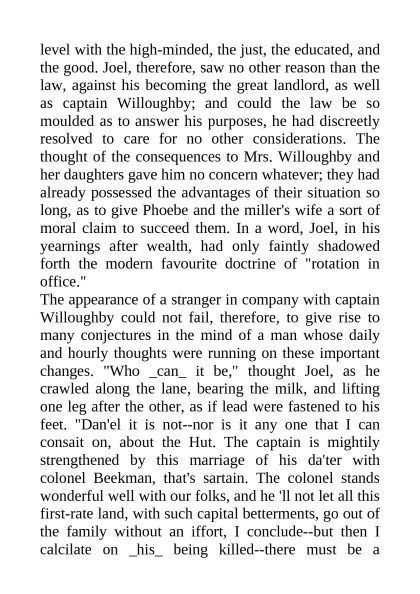 level with the high-minded, the just, the educated, and the good. Joel, therefore, saw no other reason than the law, against his becoming the great landlord, as well as captain Willoughby; and could the law be so moulded as to answer his purposes, he had discreetly resolved to care for no other considerations. The thought of the consequences to Mrs. Willoughby and her daughters gave him no concern whatever; they had already possessed the advantages of their situation so long, as to give Phoebe and the miller's wife a sort of moral claim to succeed them. In a word, Joel, in his yearnings after wealth, had only faintly shadowed forth the modern favourite doctrine of "rotation in office."

The appearance of a stranger in company with captain Willoughby could not fail, therefore, to give rise to many conjectures in the mind of a man whose daily and hourly thoughts were running on these important changes. "Who _can_ it be," thought Joel, as he crawled along the lane, bearing the milk, and lifting one leg after the other, as if lead were fastened to his feet. "Dan'el it is not--nor is it any one that I can consait on, about the Hut. The captain is mightily strengthened by this marriage of his da'ter with colonel Beekman, that's sartain. The colonel stands wonderful well with our folks, and he 'll not let all this first-rate land, with such capital betterments, go out of the family without an iffort, I conclude--but then I calcilate on _his_ being killed--there must be a